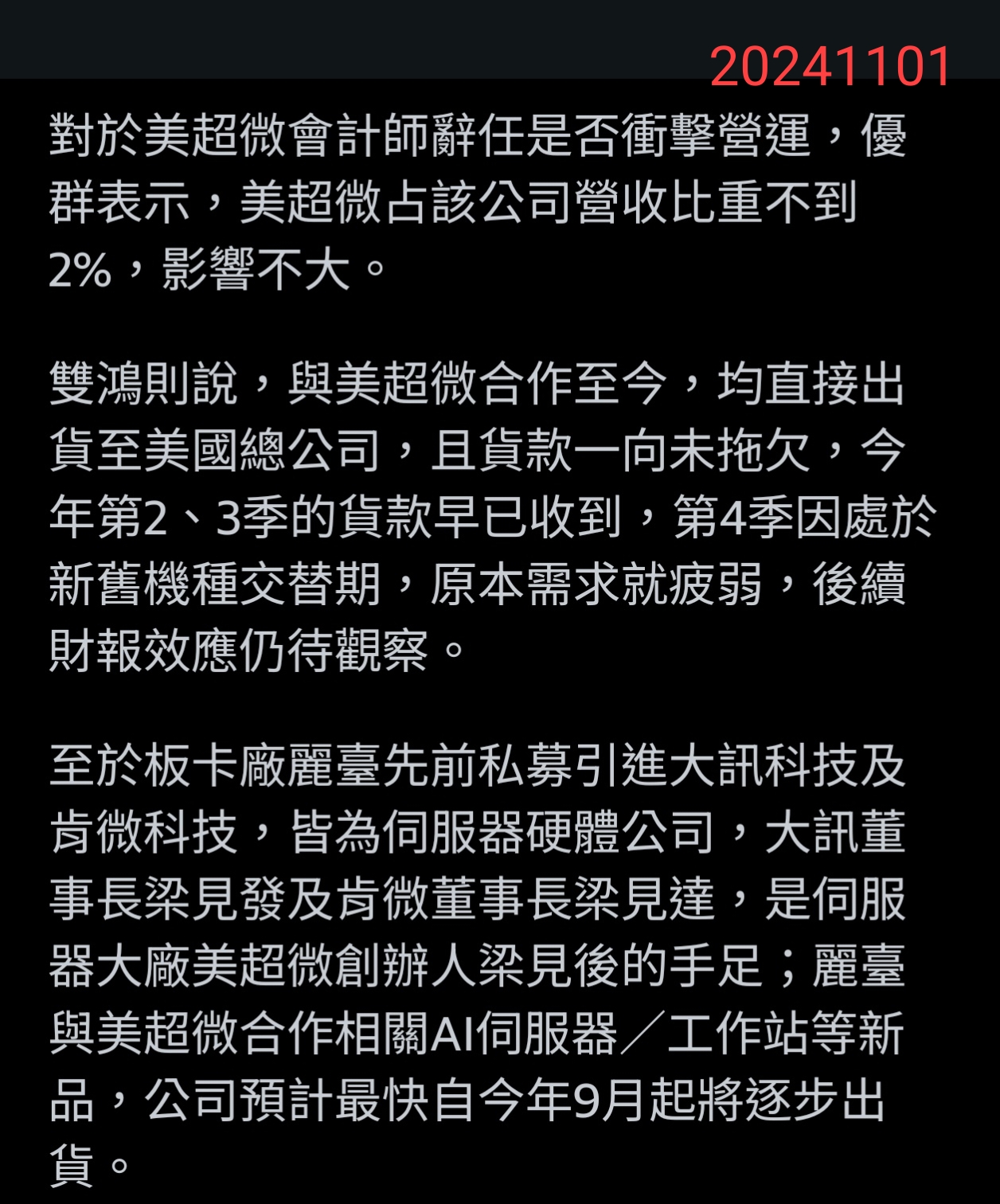 20241101

對於美超微會計師辭任是否衝擊營運，優群表示，美超微占該公司營收比重不到2%，影響不大。

雙鴻則說，與美超微合作至今，均直接出貨至美國總公司，且貨款一向未拖欠，今年第2、3季的貨款早已收到，第4季因處於新舊機種交替期，原本需求就疲弱，後續財報效應仍待觀察。

至於板卡廠麗臺先前私募引進大訊科技及肯微科技，皆為伺服器硬體公司，大訊董事長梁見發及肯微董事長梁見達，是伺服器大廠美超微創辦人梁見後的手足；麗臺與美超微合作相關AI伺服器／工作站等新品，公司預計最快自今年9月起將逐步出貨。